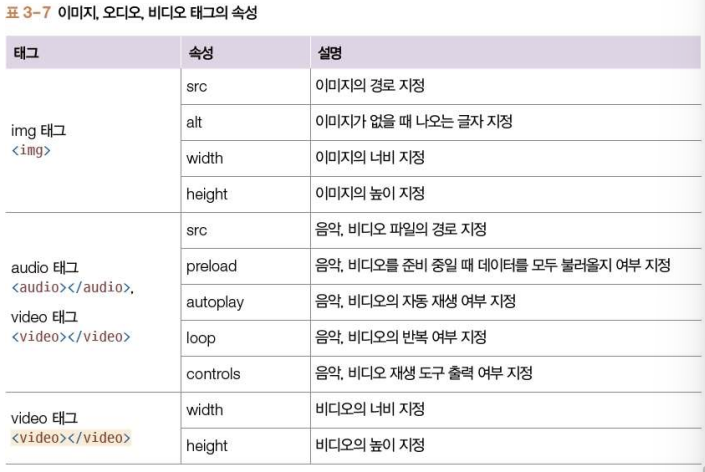 표 3-7 이미지, 오디오, 비디오 태그의 속성

| 태그 | 속성 | 설명 |
|---|---|---|
| img 태그 <img> | src | 이미지의 경로 지정 |
| | alt | 이미지가 없을 때 나오는 글자 지정 |
| | width | 이미지의 너비 지정 |
| | height | 이미지의 높이 지정 |
| audio 태그 <audio></audio>, video 태그 <video></video> | src | 음악, 비디오 파일의 경로 지정 |
| | preload | 음악, 비디오를 준비 중일 때 데이터를 모두 불러올지 여부 지정 |
| | autoplay | 음악, 비디오의 자동 재생 여부 지정 |
| | loop | 음악, 비디오의 반복 여부 지정 |
| | controls | 음악, 비디오 재생 도구 출력 여부 지정 |
| video 태그 <video></video> | width | 비디오의 너비 지정 |
| | height | 비디오의 높이 지정 |